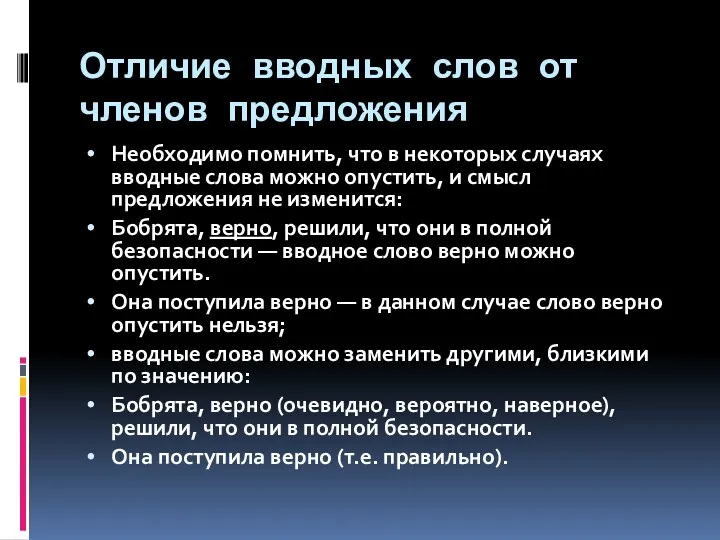 Отличие вводных слов от членов предложения

• Необходимо помнить, что в некоторых случаях вводные слова можно опустить, и смысл предложения не изменится:
• Бобрята, верно, решили, что они в полной безопасности — вводное слово верно можно опустить.
• Она поступила верно — в данном случае слово верно опустить нельзя;
• вводные слова можно заменить другими, близкими по значению:
• Бобрята, верно (очевидно, вероятно, наверное), решили, что они в полной безопасности.
• Она поступила верно (т.е. правильно).